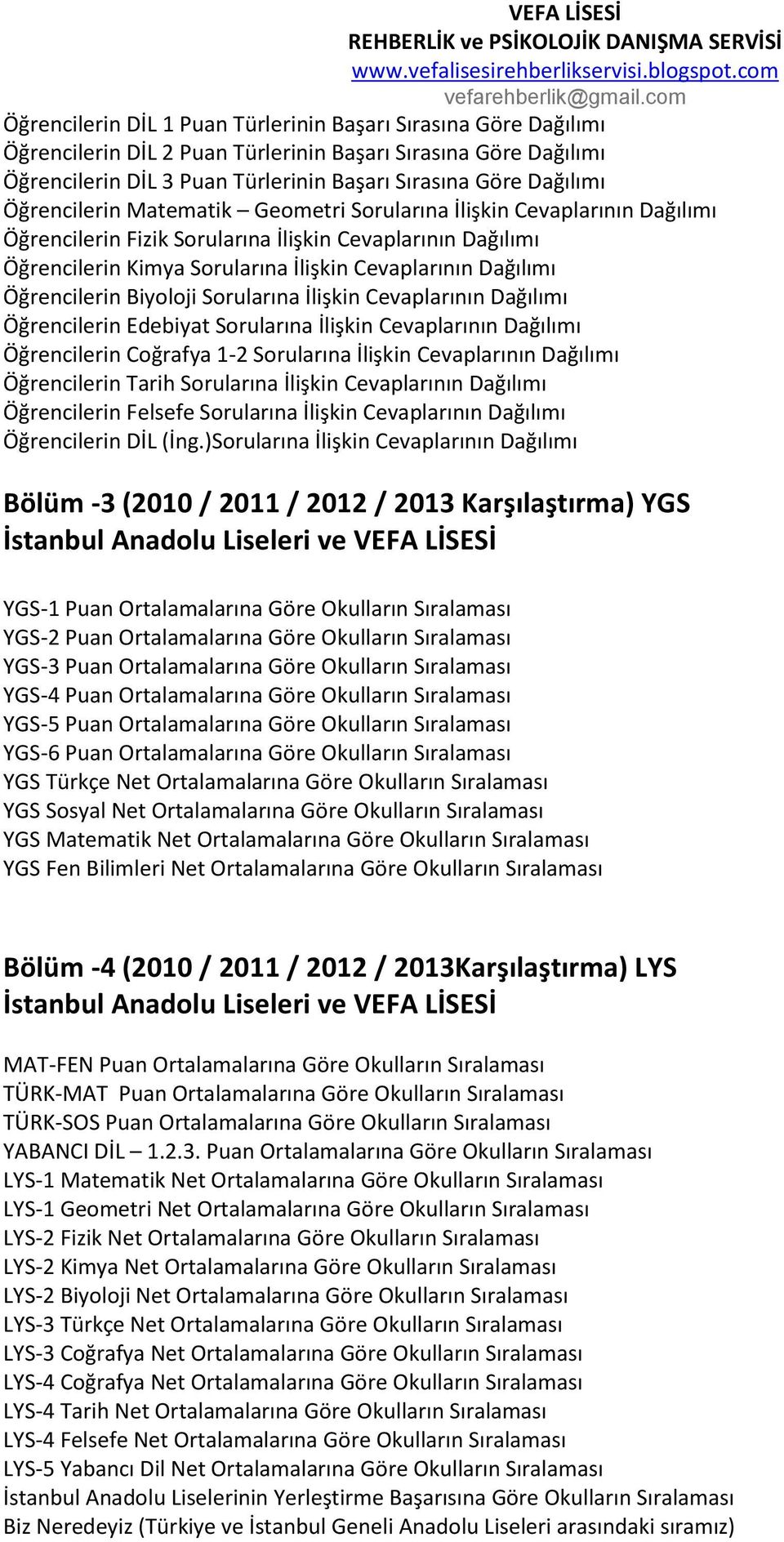 VEFA LİSESİ
REHBERLİK ve PSİKOLOJİK DANIŞMA SERVİSİ
www.vefalisesirehberlikservisi.blogspot.com
vefarehberlik@gmail.com

Öğrencilerin DİL 1 Puan Türlerinin Başarı Sırasına Göre Dağılımı
Öğrencilerin DİL 2 Puan Türlerinin Başarı Sırasına Göre Dağılımı
Öğrencilerin DİL 3 Puan Türlerinin Başarı Sırasına Göre Dağılımı
Öğrencilerin Matematik – Geometri Sorularına İlişkin Cevaplarının Dağılımı
Öğrencilerin Fizik Sorularına İlişkin Cevaplarının Dağılımı
Öğrencilerin Kimya Sorularına İlişkin Cevaplarının Dağılımı
Öğrencilerin Biyoloji Sorularına İlişkin Cevaplarının Dağılımı
Öğrencilerin Edebiyat Sorularına İlişkin Cevaplarının Dağılımı
Öğrencilerin Coğrafya 1-2 Sorularına İlişkin Cevaplarının Dağılımı
Öğrencilerin Tarih Sorularına İlişkin Cevaplarının Dağılımı
Öğrencilerin Felsefe Sorularına İlişkin Cevaplarının Dağılımı
Öğrencilerin DİL (İng.)Sorularına İlişkin Cevaplarının Dağılımı

Bölüm -3 (2010 / 2011 / 2012 / 2013 Karşılaştırma) YGS İstanbul Anadolu Liseleri ve VEFA LİSESİ

YGS-1 Puan Ortalamalarına Göre Okulların Sıralaması
YGS-2 Puan Ortalamalarına Göre Okulların Sıralaması
YGS-3 Puan Ortalamalarına Göre Okulların Sıralaması
YGS-4 Puan Ortalamalarına Göre Okulların Sıralaması
YGS-5 Puan Ortalamalarına Göre Okulların Sıralaması
YGS-6 Puan Ortalamalarına Göre Okulların Sıralaması
YGS Türkçe Net Ortalamalarına Göre Okulların Sıralaması
YGS Sosyal Net Ortalamalarına Göre Okulların Sıralaması
YGS Matematik Net Ortalamalarına Göre Okulların Sıralaması
YGS Fen Bilimleri Net Ortalamalarına Göre Okulların Sıralaması

Bölüm -4 (2010 / 2011 / 2012 / 2013Karşılaştırma) LYS İstanbul Anadolu Liseleri ve VEFA LİSESİ

MAT-FEN Puan Ortalamalarına Göre Okulların Sıralaması
TÜRK-MAT Puan Ortalamalarına Göre Okulların Sıralaması
TÜRK-SOS Puan Ortalamalarına Göre Okulların Sıralaması
YABANCI DİL – 1.2.3. Puan Ortalamalarına Göre Okulların Sıralaması
LYS-1 Matematik Net Ortalamalarına Göre Okulların Sıralaması
LYS-1 Geometri Net Ortalamalarına Göre Okulların Sıralaması
LYS-2 Fizik Net Ortalamalarına Göre Okulların Sıralaması
LYS-2 Kimya Net Ortalamalarına Göre Okulların Sıralaması
LYS-2 Biyoloji Net Ortalamalarına Göre Okulların Sıralaması
LYS-3 Türkçe Net Ortalamalarına Göre Okulların Sıralaması
LYS-3 Coğrafya Net Ortalamalarına Göre Okulların Sıralaması
LYS-4 Coğrafya Net Ortalamalarına Göre Okulların Sıralaması
LYS-4 Tarih Net Ortalamalarına Göre Okulların Sıralaması
LYS-4 Felsefe Net Ortalamalarına Göre Okulların Sıralaması
LYS-5 Yabancı Dil Net Ortalamalarına Göre Okulların Sıralaması
İstanbul Anadolu Liselerinin Yerleştirme Başarısına Göre Okulların Sıralaması
Biz Neredeyiz (Türkiye ve İstanbul Geneli Anadolu Liseleri arasındaki sıramız)